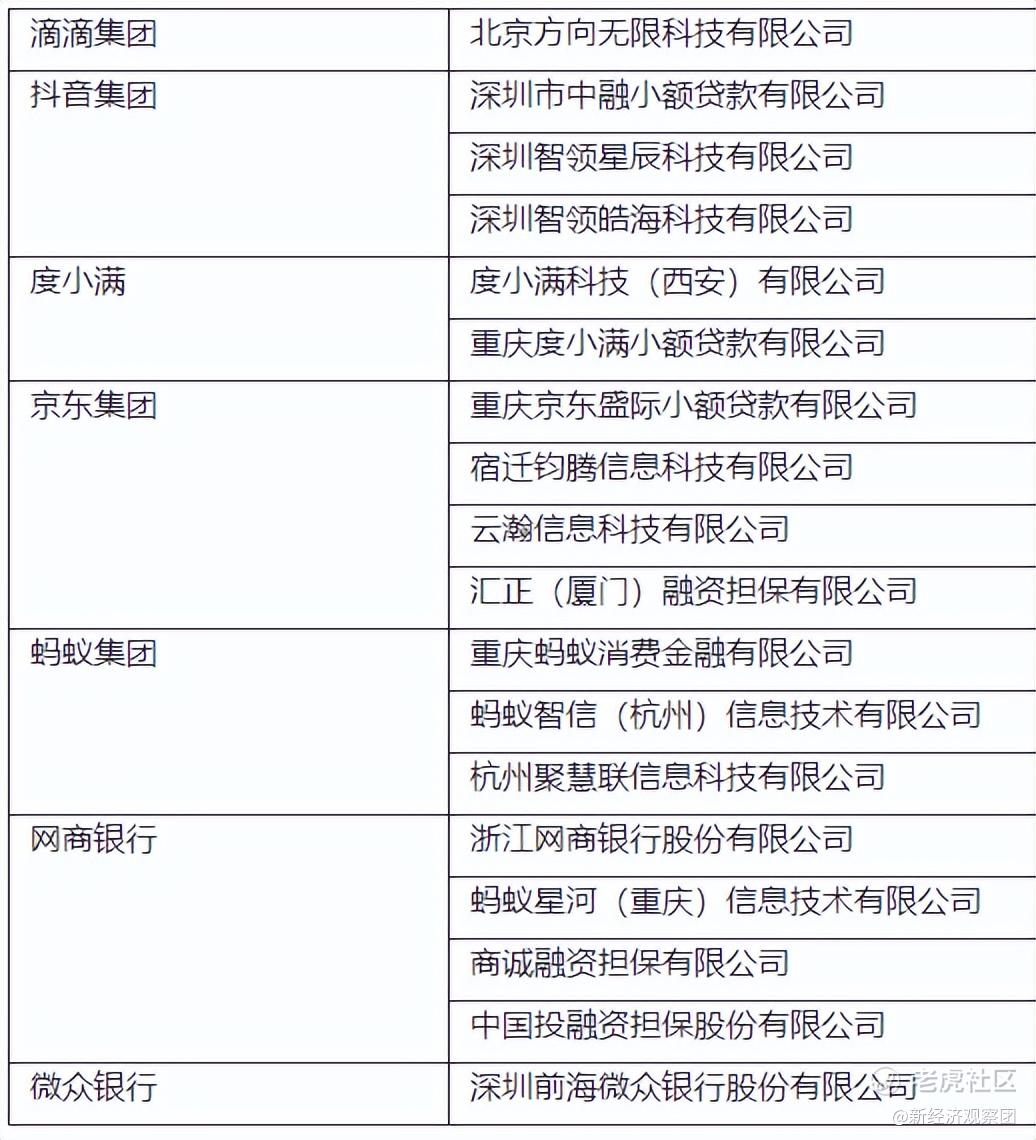 | 滴滴集团 | 北京方向无限科技有限公司 |
|---|---|
| 抖音集团 | 深圳市中融小额贷款有限公司 |
| | 深圳智领星辰科技有限公司 |
| | 深圳智领皓海科技有限公司 |
| 度小满 | 度小满科技（西安）有限公司 |
| | 重庆度小满小额贷款有限公司 |
| 京东集团 | 重庆京东盛际小额贷款有限公司 |
| | 宿迁钧腾信息科技有限公司 |
| | 云瀚信息科技有限公司 |
| | 汇正（厦门）融资担保有限公司 |
| 蚂蚁集团 | 重庆蚂蚁消费金融有限公司 |
| | 蚂蚁智信（杭州）信息技术有限公司 |
| | 杭州聚慧联信息科技有限公司 |
| 网商银行 | 浙江网商银行股份有限公司 |
| | 蚂蚁星河（重庆）信息技术有限公司 |
| | 商诚融资担保有限公司 |
| | 中国投融资担保股份有限公司 |
| 微众银行 | 深圳前海微众银行股份有限公司 |

老虎社区
@新经济观察团